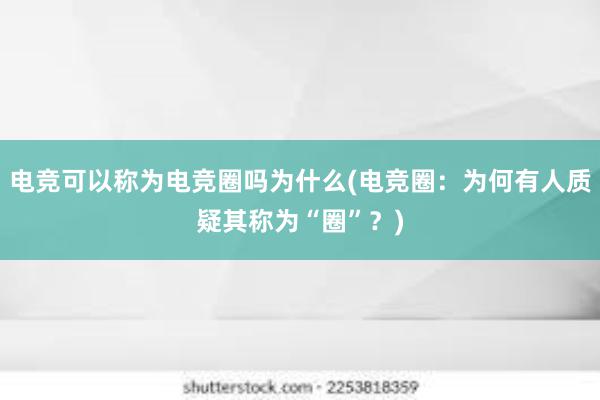 电竞可以称为电竞圈吗为什么(电竞圈：为何有人质疑其称为“圈”？)

shutterstock.com · 2253818359